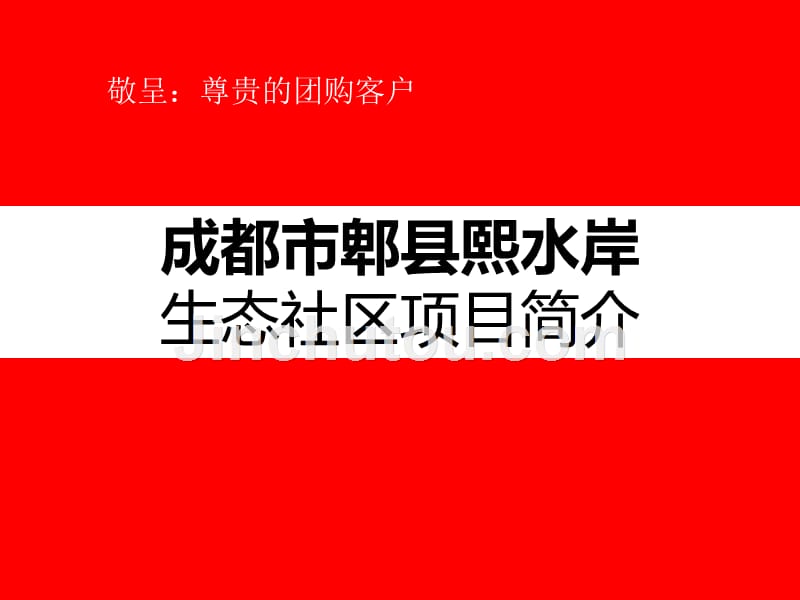 敬呈：尊贵的团购客户

成都市郫县熙水岸
生态社区项目简介

Jinchutou.com